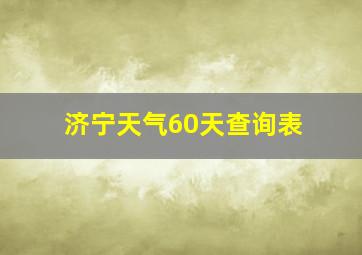 济宁天气60天查询表